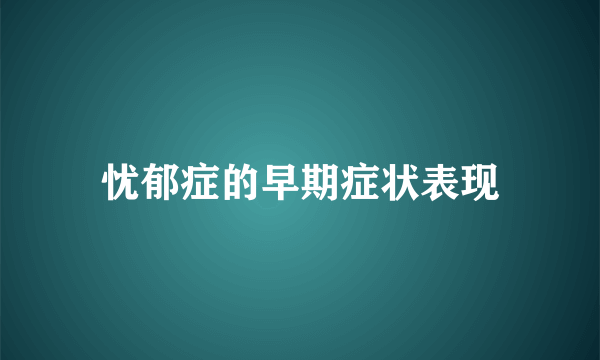 忧郁症的早期症状表现